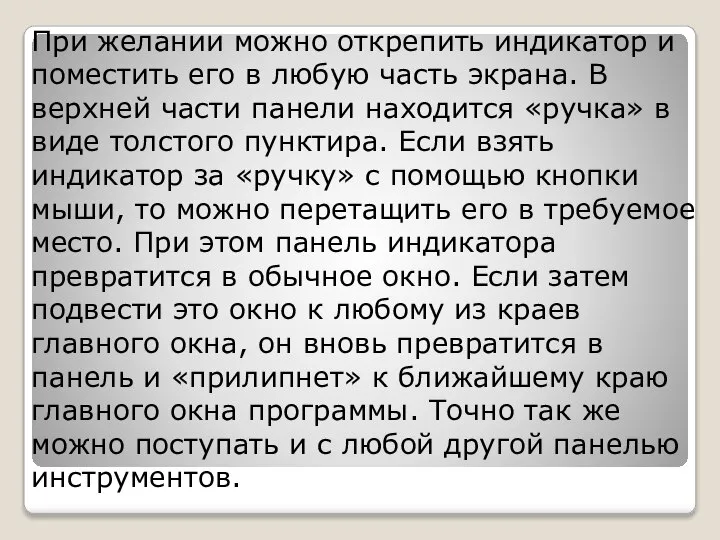 При желании можно открепить индикатор и поместить его в любую часть экрана. В верхней части панели находится «ручка» в виде толстого пунктира. Если взять индикатор за «ручку» с помощью кнопки мыши, то можно перетащить его в требуемое место. При этом панель индикатора превратится в обычное окно. Если затем подвести это окно к любому из краев главного окна, он вновь превратится в панель и «прилипнет» к ближайшему краю главного окна программы. Точно так же можно поступать и с любой другой панелью инструментов.